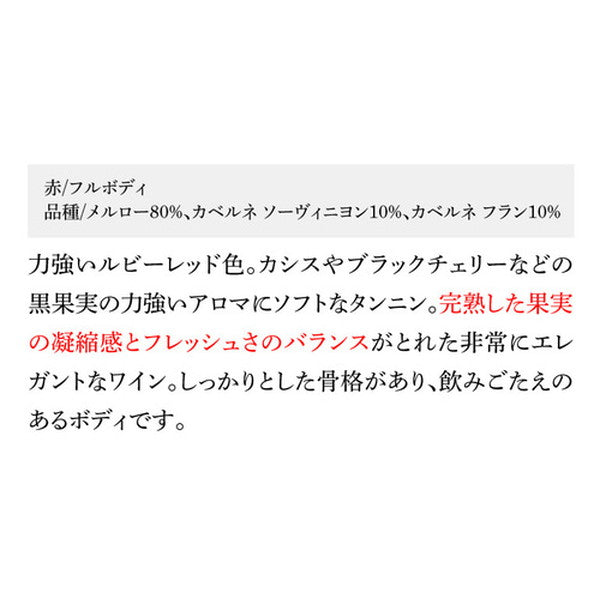 赤/フルボディ
品種/メルロー80%、カベルネ ソーヴィニヨン10%、カベルネ フラン10%

力強いルビーレッド色。カシスやブラックチェリーなどの黒果実の力強いアロマにソフトなタンニン。完熟した果実の凝縮感とフレッシュさのバランスがとれた非常にエレガントなワイン。しっかりとした骨格があり、飲みごたえのあるボディです。